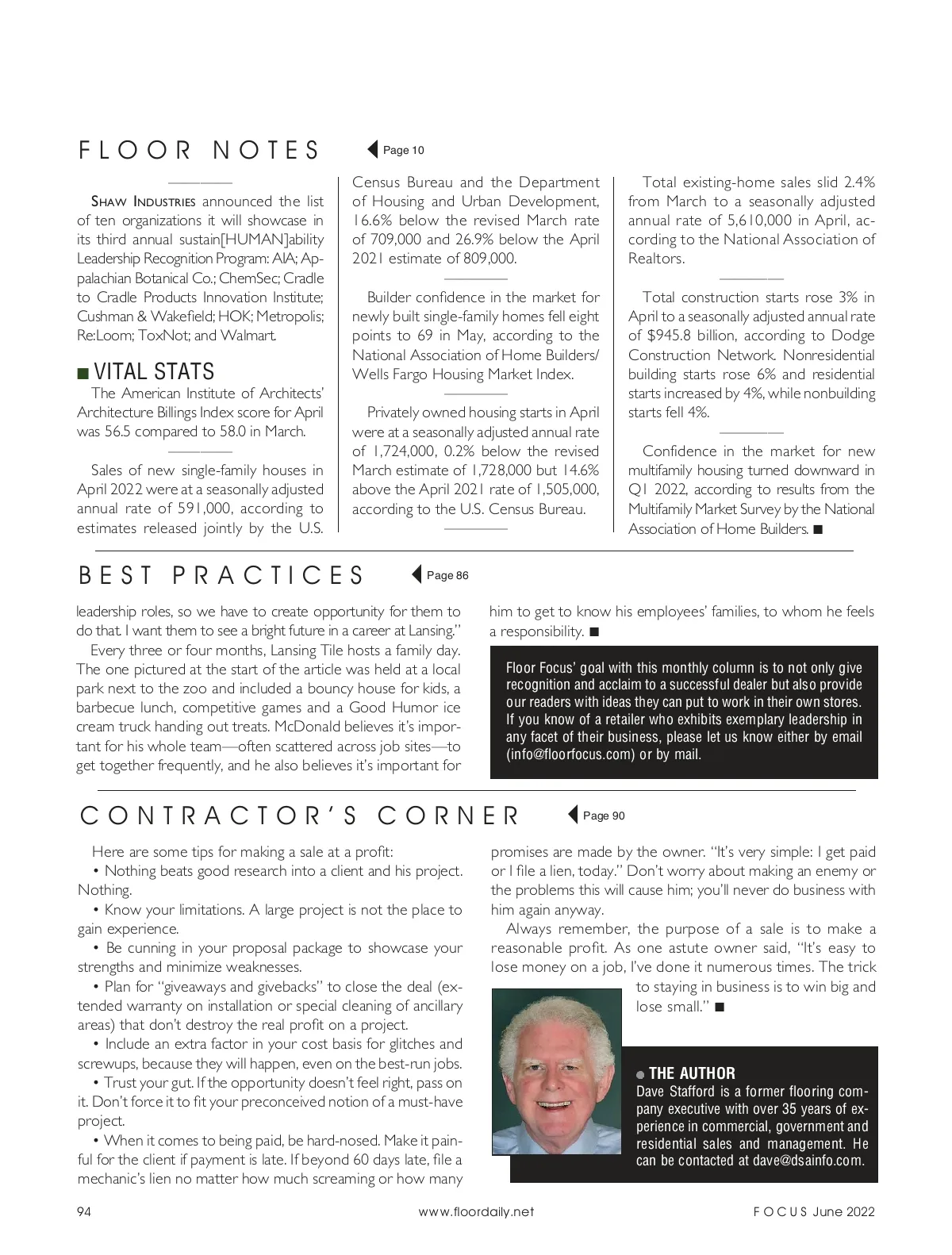 FLOOR NOTES

Page 10

SHAW INDUSTRIES announced the list of ten organizations it will showcase in its third annual sustain[HUMAN]ability Leadership Recognition Program: AIA; Appalachian Botanical Co.; ChemSec; Cradle to Cradle Products Innovation Institute; Cushman & Wakefield; HOK; Metropolis; Re:Loom; ToxNot; and Walmart.

■ VITAL STATS

The American Institute of Architects' Architecture Billings Index score for April was 56.5 compared to 58.0 in March.

Sales of new single-family houses in April 2022 were at a seasonally adjusted annual rate of 591,000, according to estimates released jointly by the U.S. Census Bureau and the Department of Housing and Urban Development, 16.6% below the revised March rate of 709,000 and 26.9% below the April 2021 estimate of 809,000.

Builder confidence in the market for newly built single-family homes fell eight points to 69 in May, according to the National Association of Home Builders/ Wells Fargo Housing Market Index.

Privately owned housing starts in April were at a seasonally adjusted annual rate of 1,724,000, 0.2% below the revised March estimate of 1,728,000 but 14.6% above the April 2021 rate of 1,505,000, according to the U.S. Census Bureau.

Total existing-home sales slid 2.4% from March to a seasonally adjusted annual rate of 5,610,000 in April, according to the National Association of Realtors.

Total construction starts rose 3% in April to a seasonally adjusted annual rate of $945.8 billion, according to Dodge Construction Network. Nonresidential building starts rose 6% and residential starts increased by 4%, while nonbuilding starts fell 4%.

Confidence in the market for new multifamily housing turned downward in Q1 2022, according to results from the Multifamily Market Survey by the National Association of Home Builders. ■

BEST PRACTICES

Page 86

leadership roles, so we have to create opportunity for them to do that. I want them to see a bright future in a career at Lansing."

Every three or four months, Lansing Tile hosts a family day. The one pictured at the start of the article was held at a local park next to the zoo and included a bouncy house for kids, a barbecue lunch, competitive games and a Good Humor ice cream truck handing out treats. McDonald believes it's important for his whole team—often scattered across job sites—to get together frequently, and he also believes it's important for him to get to know his employees' families, to whom he feels a responsibility. ■

Floor Focus' goal with this monthly column is to not only give recognition and acclaim to a successful dealer but also provide our readers with ideas they can put to work in their own stores. If you know of a retailer who exhibits exemplary leadership in any facet of their business, please let us know either by email (info@floorfocus.com) or by mail.

CONTRACTOR'S CORNER

Page 90

Here are some tips for making a sale at a profit:
• Nothing beats good research into a client and his project. Nothing.
• Know your limitations. A large project is not the place to gain experience.
• Be cunning in your proposal package to showcase your strengths and minimize weaknesses.
• Plan for "giveaways and givebacks" to close the deal (extended warranty on installation or special cleaning of ancillary areas) that don't destroy the real profit on a project.
• Include an extra factor in your cost basis for glitches and screwups, because they will happen, even on the best-run jobs.
• Trust your gut. If the opportunity doesn't feel right, pass on it. Don't force it to fit your preconceived notion of a must-have project.
• When it comes to being paid, be hard-nosed. Make it painful for the client if payment is late. If beyond 60 days late, file a mechanic's lien no matter how much screaming or how many promises are made by the owner. "It's very simple: I get paid or I file a lien, today." Don't worry about making an enemy or the problems this will cause him; you'll never do business with him again anyway.

Always remember, the purpose of a sale is to make a reasonable profit. As one astute owner said, "It's easy to lose money on a job, I've done it numerous times. The trick to staying in business is to win big and lose small." ■

● THE AUTHOR
Dave Stafford is a former flooring company executive with over 35 years of experience in commercial, government and residential sales and management. He can be contacted at dave@dsainfo.com.

94 www.floordaily.net FOCUS June 2022